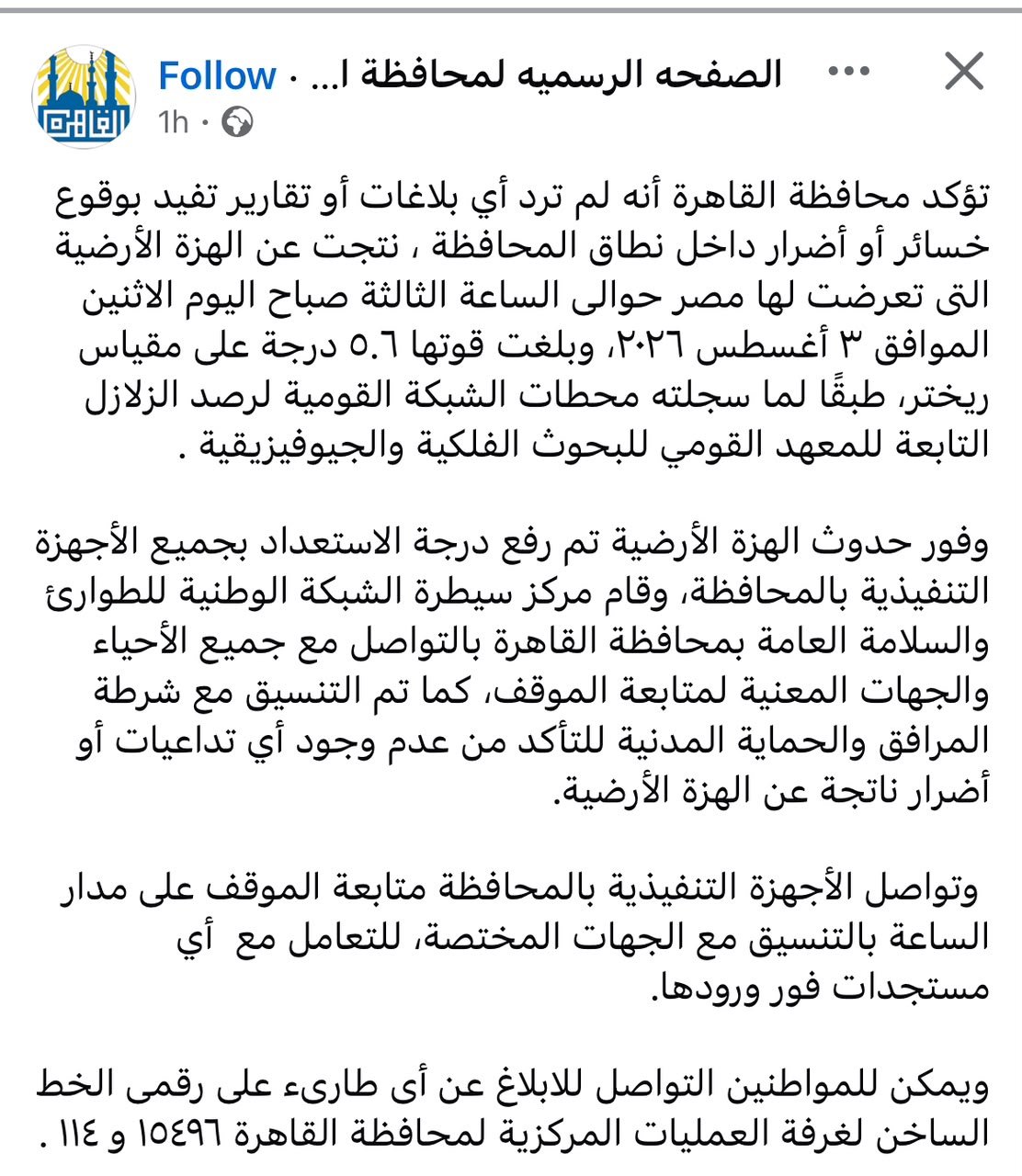 الصفحه الرسميه لمحافظة ا... · Follow
1h ·

تؤكد محافظة القاهرة أنه لم ترد أي بلاغات أو تقارير تفيد بوقوع خسائر أو أضرار داخل نطاق المحافظة ، نتجت عن الهزة الأرضية التى تعرضت لها مصر حوالى الساعة الثالثة صباح اليوم الاثنين الموافق ٣ أغسطس ٢٠٢٦، وبلغت قوتها ٥.٦ درجة على مقياس ريختر، طبقًا لما سجلته محطات الشبكة القومية لرصد الزلازل التابعة للمعهد القومي للبحوث الفلكية والجيوفيزيقية .

وفور حدوث الهزة الأرضية تم رفع درجة الاستعداد بجميع الأجهزة التنفيذية بالمحافظة، وقام مركز سيطرة الشبكة الوطنية للطوارئ والسلامة العامة بمحافظة القاهرة بالتواصل مع جميع الأحياء والجهات المعنية لمتابعة الموقف، كما تم التنسيق مع شرطة المرافق والحماية المدنية للتأكد من عدم وجود أي تداعيات أو أضرار ناتجة عن الهزة الأرضية.

وتواصل الأجهزة التنفيذية بالمحافظة متابعة الموقف على مدار الساعة بالتنسيق مع الجهات المختصة، للتعامل مع أي مستجدات فور ورودها.

ويمكن للمواطنين التواصل للابلاغ عن أى طارىء على رقمى الخط الساخن لغرفة العمليات المركزية لمحافظة القاهرة ١٥٤٩٦ و ١١٤ .